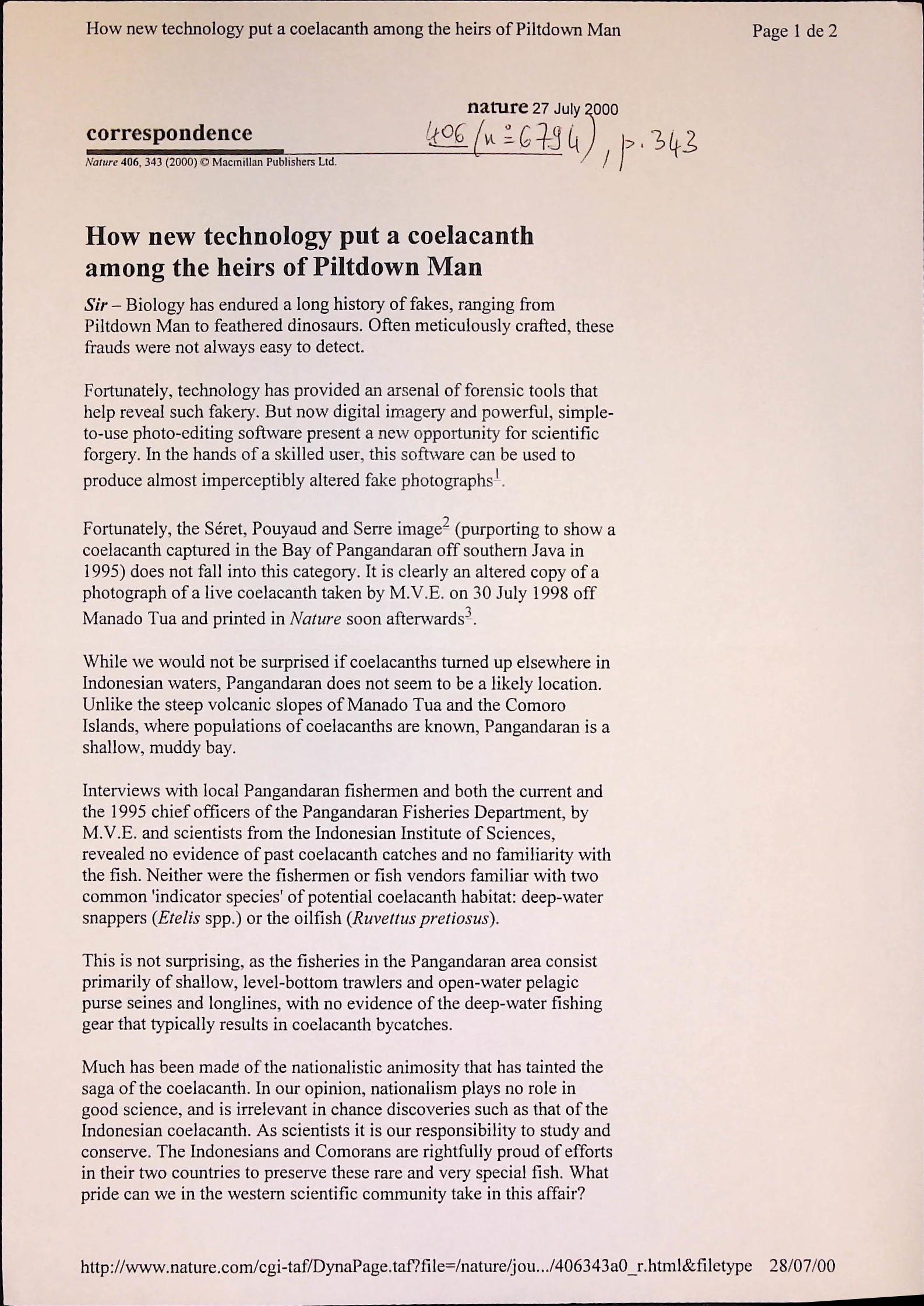 How new technology put a coelacanth among the heirs of Piltdown Man

Page 1 de 2

nature 27 July 2000

correspondence

406 (n° 6794), p. 343

Nature 406, 343 (2000) © Macmillan Publishers Ltd.

How new technology put a coelacanth among the heirs of Piltdown Man

Sir – Biology has endured a long history of fakes, ranging from Piltdown Man to feathered dinosaurs. Often meticulously crafted, these frauds were not always easy to detect.

Fortunately, technology has provided an arsenal of forensic tools that help reveal such fakery. But now digital imagery and powerful, simple-to-use photo-editing software present a new opportunity for scientific forgery. In the hands of a skilled user, this software can be used to produce almost imperceptibly altered fake photographs$^1$.

Fortunately, the Séret, Pouyaud and Serre image$^2$ (purporting to show a coelacanth captured in the Bay of Pangandaran off southern Java in 1995) does not fall into this category. It is clearly an altered copy of a photograph of a live coelacanth taken by M.V.E. on 30 July 1998 off Manado Tua and printed in Nature soon afterwards$^3$.

While we would not be surprised if coelacanths turned up elsewhere in Indonesian waters, Pangandaran does not seem to be a likely location. Unlike the steep volcanic slopes of Manado Tua and the Comoro Islands, where populations of coelacanths are known, Pangandaran is a shallow, muddy bay.

Interviews with local Pangandaran fishermen and both the current and the 1995 chief officers of the Pangandaran Fisheries Department, by M.V.E. and scientists from the Indonesian Institute of Sciences, revealed no evidence of past coelacanth catches and no familiarity with the fish. Neither were the fishermen or fish vendors familiar with two common 'indicator species' of potential coelacanth habitat: deep-water snappers (Etelis spp.) or the oilfish (Ruvettus pretiosus).

This is not surprising, as the fisheries in the Pangandaran area consist primarily of shallow, level-bottom trawlers and open-water pelagic purse seines and longlines, with no evidence of the deep-water fishing gear that typically results in coelacanth bycatches.

Much has been made of the nationalistic animosity that has tainted the saga of the coelacanth. In our opinion, nationalism plays no role in good science, and is irrelevant in chance discoveries such as that of the Indonesian coelacanth. As scientists it is our responsibility to study and conserve. The Indonesians and Comorans are rightfully proud of efforts in their two countries to preserve these rare and very special fish. What pride can we in the western scientific community take in this affair?

http://www.nature.com/cgi-taf/DynaPage.taf?file=/nature/jou.../406343a0_r.html&filetype 28/07/00